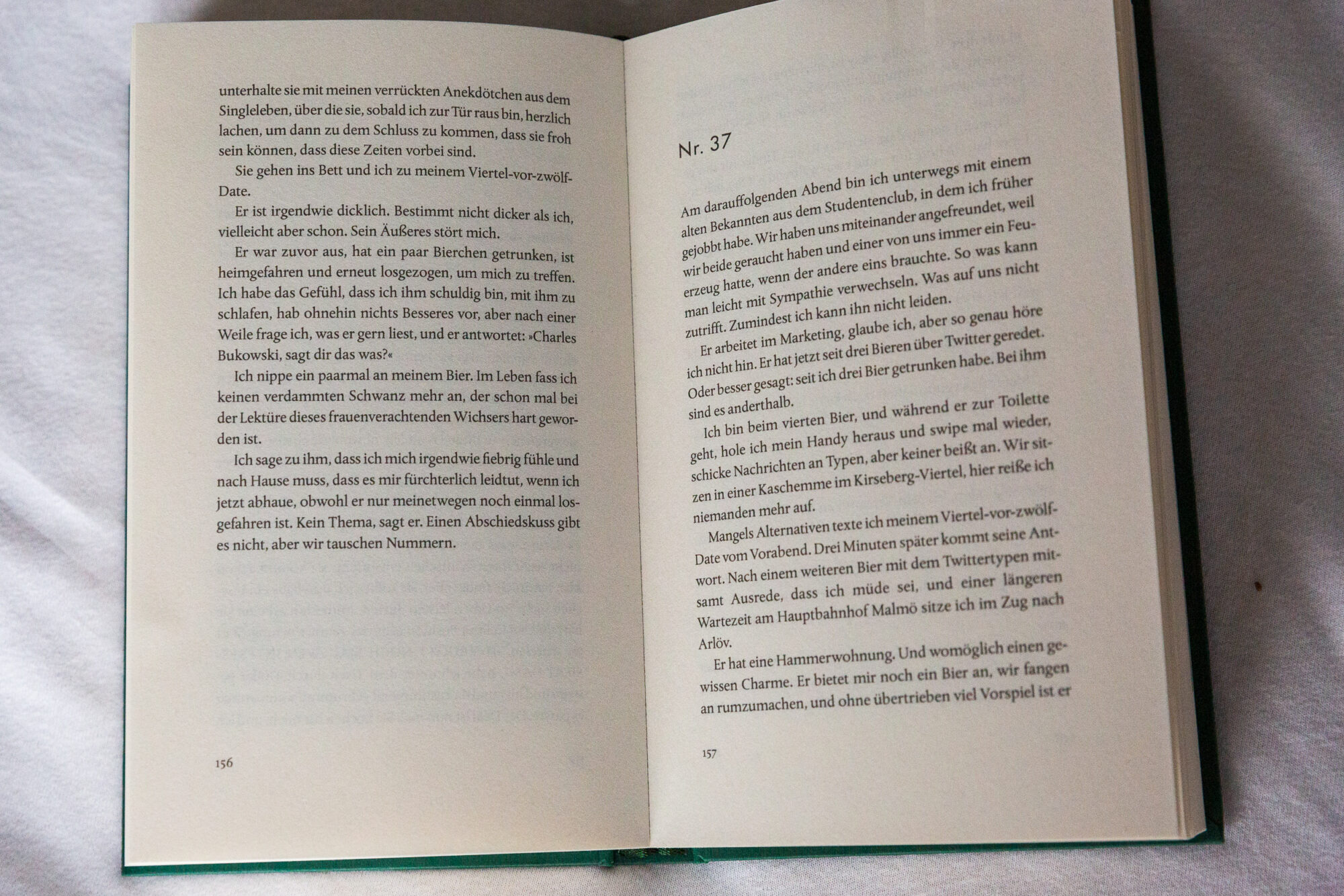 unterhalte sie mit meinen verrückten Anekdötchen aus dem Singleleben, über die sie, sobald ich zur Tür raus bin, herzlich lachen, um dann zu dem Schluss zu kommen, dass sie froh sein können, dass diese Zeiten vorbei sind.

Sie gehen ins Bett und ich zu meinem Viertel-vor-zwölf-Date.

Er ist irgendwie dicklich. Bestimmt nicht dicker als ich, vielleicht aber schon. Sein Äußeres stört mich.

Er war zuvor aus, hat ein paar Bierchen getrunken, ist heimgefahren und erneut losgezogen, um mich zu treffen. Ich habe das Gefühl, dass ich ihm schuldig bin, mit ihm zu schlafen, hab ohnehin nichts Besseres vor, aber nach einer Weile frage ich, was er gern liest, und er antwortet: »Charles Bukowski, sagt dir das was?«

Ich nippe ein paarmal an meinem Bier. Im Leben fass ich keinen verdammten Schwanz mehr an, der schon mal bei der Lektüre dieses frauenverachtenden Wichsers hart geworden ist.

Ich sage zu ihm, dass ich mich irgendwie fiebrig fühle und nach Hause muss, dass es mir fürchterlich leidtut, wenn ich jetzt abhaue, obwohl er nur meinetwegen noch einmal losgefahren ist. Kein Thema, sagt er. Einen Abschiedskuss gibt es nicht, aber wir tauschen Nummern.

156

Nr. 37

Am darauffolgenden Abend bin ich unterwegs mit einem alten Bekannten aus dem Studentenclub, in dem ich früher gejobbt habe. Wir haben uns miteinander angefreundet, weil wir beide geraucht haben und einer von uns immer ein Feuerzeug hatte, wenn der andere eins brauchte. So was kann man leicht mit Sympathie verwechseln. Was auf uns nicht zutrifft. Zumindest ich kann ihn nicht leiden.

Er arbeitet im Marketing, glaube ich, aber so genau höre ich nicht hin. Er hat jetzt seit drei Bieren über Twitter geredet. Oder besser gesagt: seit ich drei Bier getrunken habe. Bei ihm sind es anderthalb.

Ich bin beim vierten Bier, und während er zur Toilette geht, hole ich mein Handy heraus und swipe mal wieder, schicke Nachrichten an Typen, aber keiner beißt an. Wir sitzen in einer Kaschemme im Kirseberg-Viertel, hier reiße ich niemanden mehr auf.

Mangels Alternativen texte ich meinem Viertel-vor-zwölf-Date vom Vorabend. Drei Minuten später kommt seine Antwort. Nach einem weiteren Bier mit dem Twittertypen mitsamt Ausrede, dass ich müde sei, und einer längeren Wartezeit am Hauptbahnhof Malmö sitze ich im Zug nach Arlöv.

Er hat eine Hammerwohnung. Und womöglich einen gewissen Charme. Er bietet mir noch ein Bier an, wir fangen an rumzumachen, und ohne übertrieben viel Vorspiel ist er

157